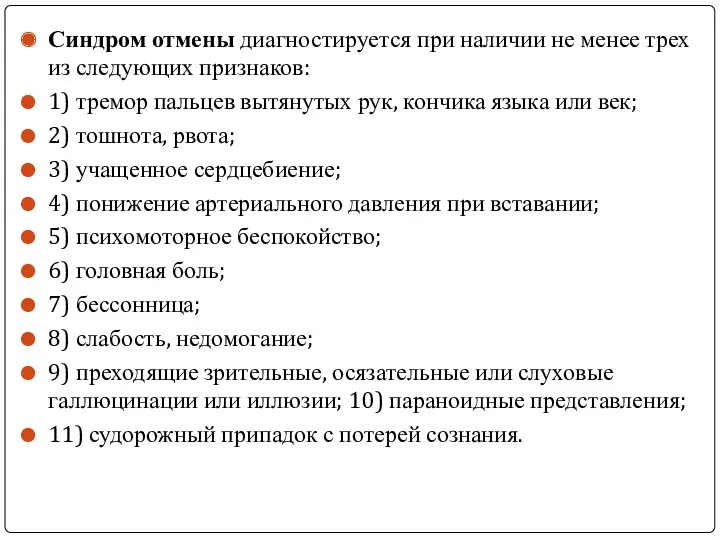 Синдром отмены диагностируется при наличии не менее трех из следующих признаков:

1) тремор пальцев вытянутых рук, кончика языка или век;

2) тошнота, рвота;

3) учащенное сердцебиение;

4) понижение артериального давления при вставании;

5) психомоторное беспокойство;

6) головная боль;

7) бессонница;

8) слабость, недомогание;

9) преходящие зрительные, осязательные или слуховые галлюцинации или иллюзии; 10) параноидные представления;

11) судорожный припадок с потерей сознания.